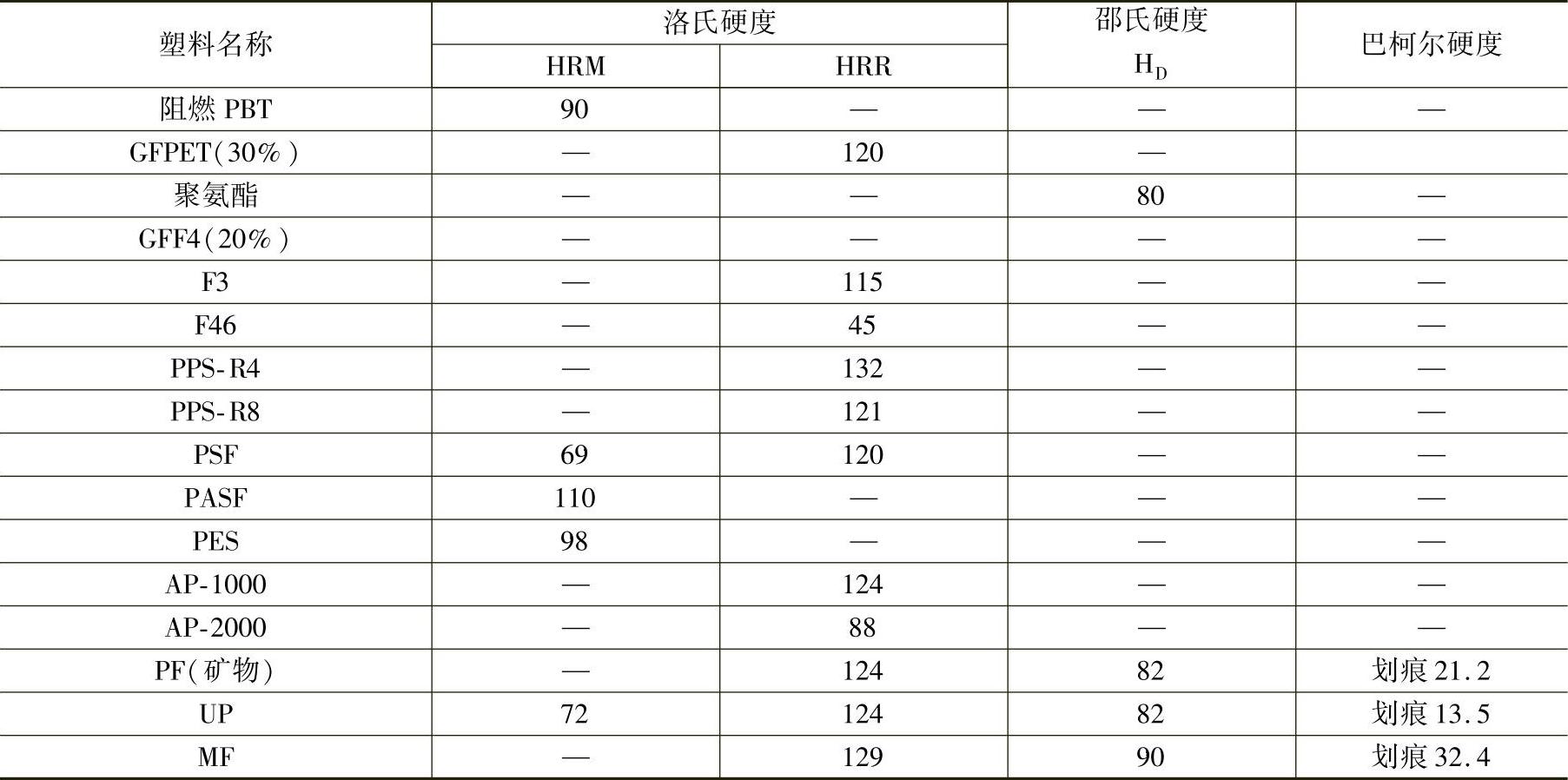 | 塑料名称 | 洛氏硬度 |  | 邵氏硬度 $H_D$ | 巴柯尔硬度 |
|---|---|---|---|---|
|  | HRM | HRR |  |  |
| 阻燃PBT | 90 | — | — | — |
| GFPET(30%) | — | 120 | — |  |
| 聚氨酯 | — | — | 80 | — |
| GFF4(20%) | — | — | — | — |
| F3 | — | 115 | — | — |
| F46 | — | 45 | — | — |
| PPS-R4 | — | 132 | — | — |
| PPS-R8 | — | 121 | — | — |
| PSF | 69 | 120 | — | — |
| PASF | 110 | — | — | — |
| PES | 98 | — | — | — |
| AP-1000 | — | 124 | — | — |
| AP-2000 | — | 88 | — | — |
| PF(矿物) | — | 124 | 82 | 划痕21.2 |
| UP | 72 | 124 | 82 | 划痕13.5 |
| MF | — | 129 | 90 | 划痕32.4 |